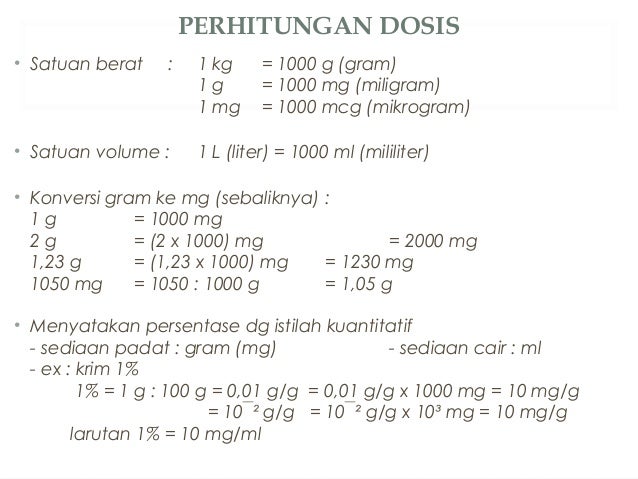 PERHITUNGAN DOSIS

• Satuan berat : 1 kg = 1000 g (gram)
1 g = 1000 mg (miligram)
1 mg = 1000 mcg (mikrogram)

• Satuan volume : 1 L (liter) = 1000 ml (mililiter)

• Konversi gram ke mg (sebaliknya) :
1 g = 1000 mg
2 g = (2 x 1000) mg = 2000 mg
1,23 g = (1,23 x 1000) mg = 1230 mg
1050 mg = 1050 : 1000 g = 1,05 g

• Menyatakan persentase dg istilah kuantitatif
- sediaan padat : gram (mg) - sediaan cair : ml
- ex : krim 1%
1% = 1 g : 100 g = 0,01 g/g = 0,01 g/g x 1000 mg = 10 mg/g
= $10^{-2}$ g/g = $10^{-2}$ g/g x $10^3$ mg = 10 mg/g
larutan 1% = 10 mg/ml